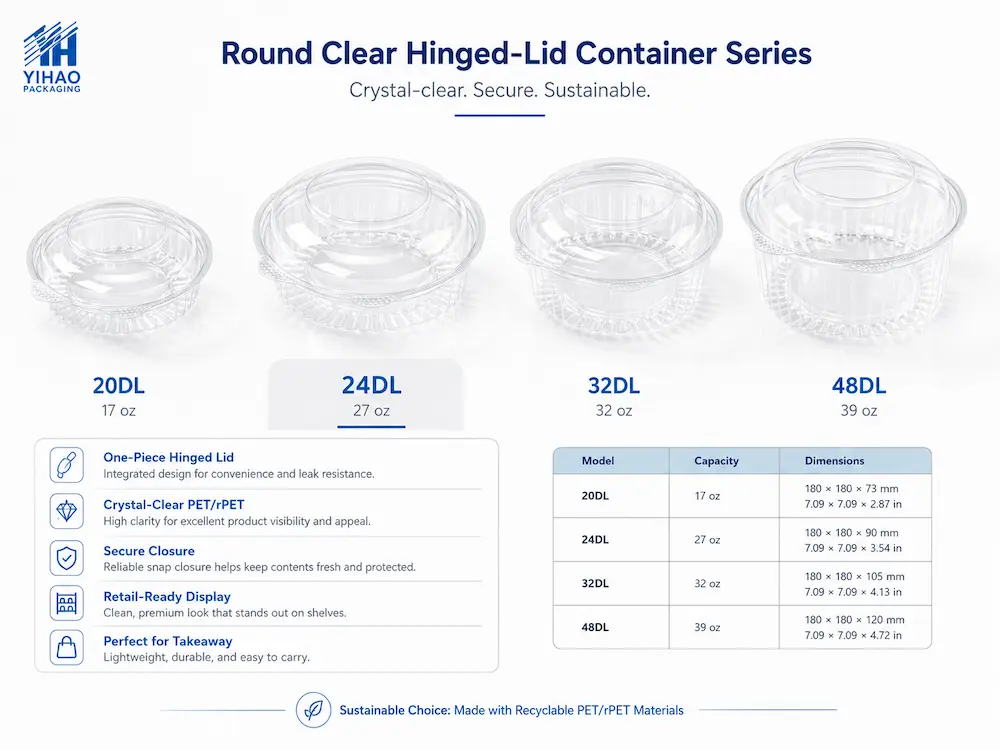 YIHAO PACKAGING

Round Clear Hinged-Lid Container Series

Crystal-clear. Secure. Sustainable.

20DL
17 oz

24DL
27 oz

32DL
32 oz

48DL
39 oz

One-Piece Hinged Lid
Integrated design for convenience and leak resistance.

Crystal-Clear PET/rPET
High clarity for excellent product visibility and appeal.

Secure Closure
Reliable snap closure helps keep contents fresh and protected.

Retail-Ready Display
Clean, premium look that stands out on shelves.

Perfect for Takeaway
Lightweight, durable, and easy to carry.

| Model | Capacity | Dimensions |
|---|---|---|
| 20DL | 17 oz | 180 × 180 × 73 mm 7.09 × 7.09 × 2.87 in |
| 24DL | 27 oz | 180 × 180 × 90 mm 7.09 × 7.09 × 3.54 in |
| 32DL | 32 oz | 180 × 180 × 105 mm 7.09 × 7.09 × 4.13 in |
| 48DL | 39 oz | 180 × 180 × 120 mm 7.09 × 7.09 × 4.72 in |

Sustainable Choice: Made with Recyclable PET/rPET Materials